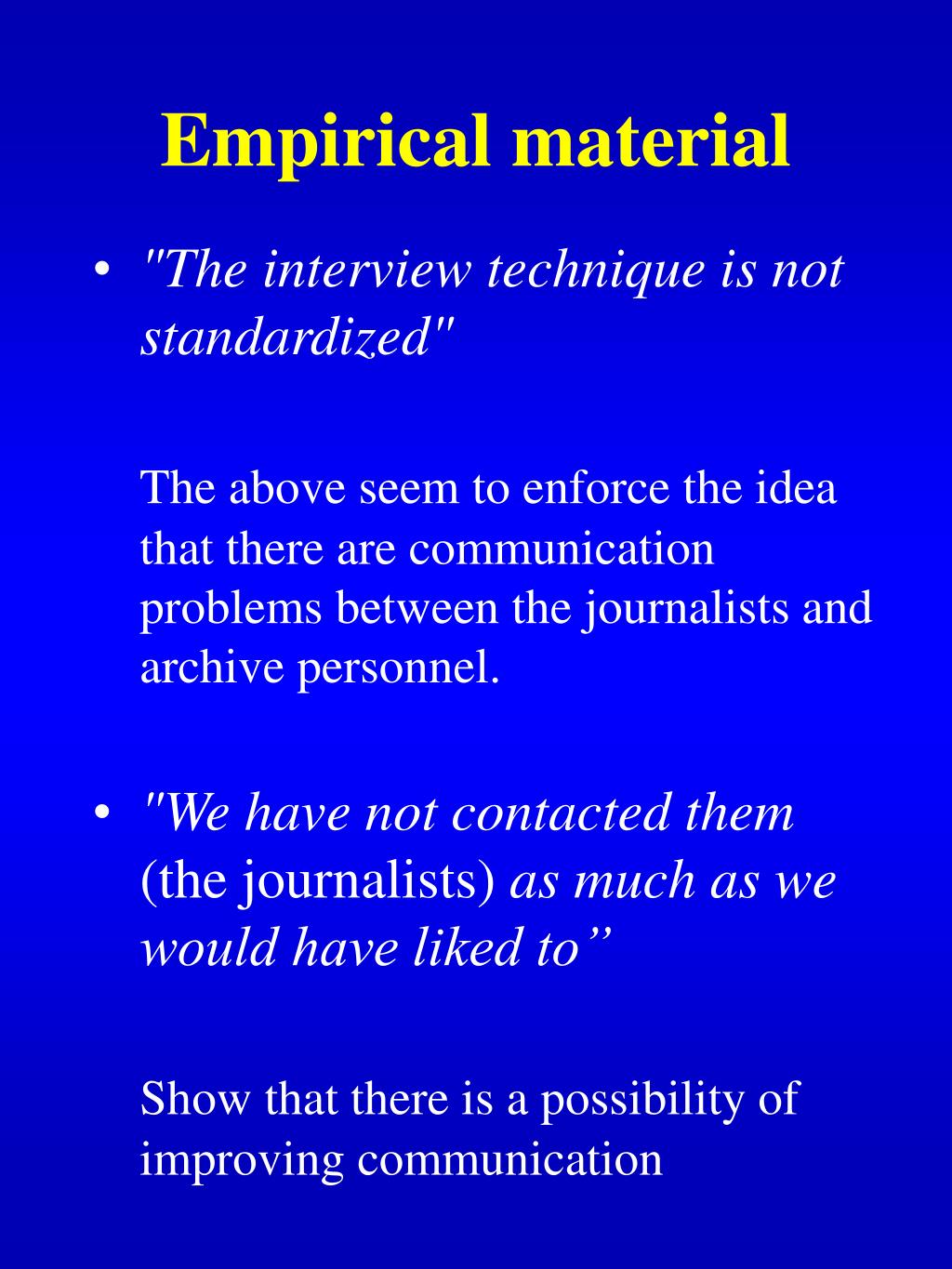 Empirical material

• "The interview technique is not standardized"

The above seem to enforce the idea that there are communication problems between the journalists and archive personnel.

• "We have not contacted them (the journalists) as much as we would have liked to”

Show that there is a possibility of improving communication